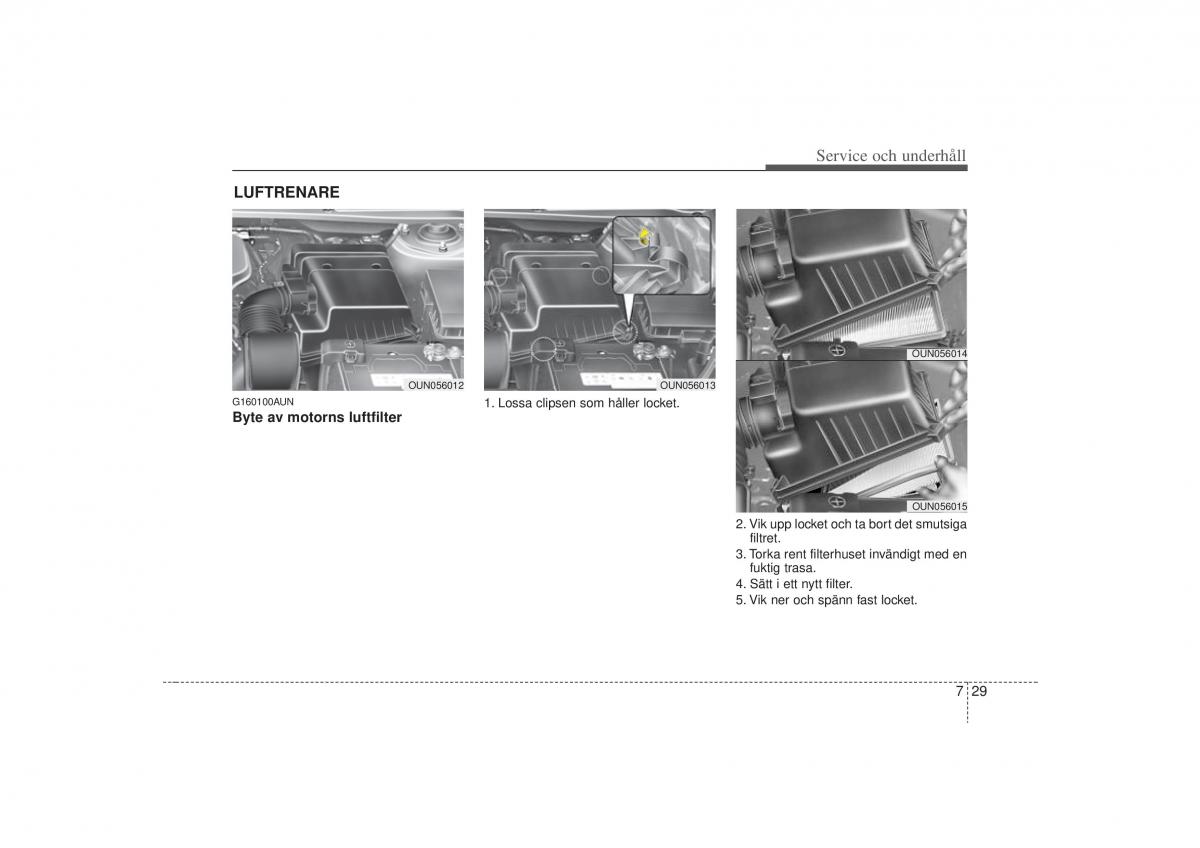 Service och underhåll

LUFTRENARE

OUN056012

G160100AUN

Byte av motorns luftfilter

OUN056013

1. Lossa clipsen som håller locket.

OUN056014

OUN056015

2. Vik upp locket och ta bort det smutsiga filtret.

3. Torka rent filterhuset invändigt med en fuktig trasa.

4. Sätt i ett nytt filter.

5. Vik ner och spänn fast locket.

7 29